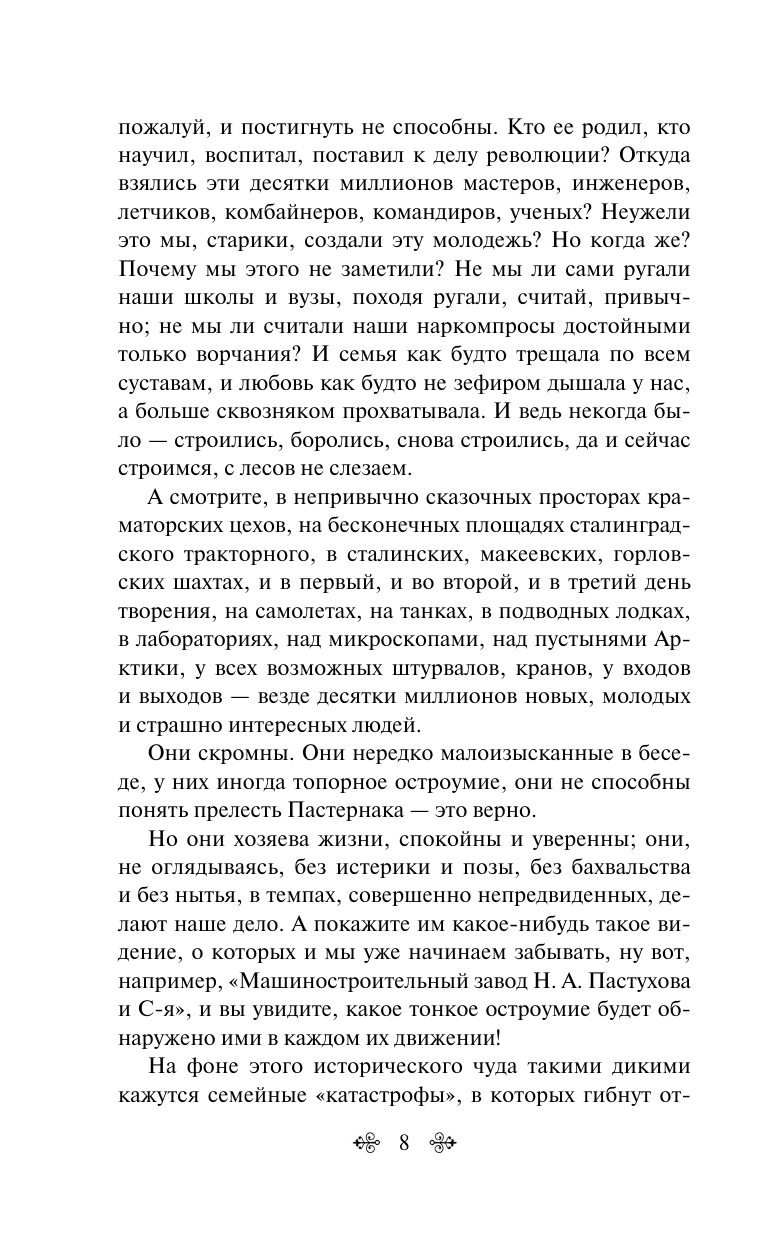 пожалуй, и постигнуть не способны. Кто ее родил, кто научил, воспитал, поставил к делу революции? Откуда взялись эти десятки миллионов мастеров, инженеров, летчиков, комбайнеров, командиров, ученых? Неужели это мы, старики, создали эту молодежь? Но когда же? Почему мы этого не заметили? Не мы ли сами ругали наши школы и вузы, походя ругали, считай, привычно; не мы ли считали наши наркомпросы достойными только ворчания? И семья как будто трещала по всем суставам, и любовь как будто не зефиром дышала у нас, а больше сквозняком прохватывала. И ведь некогда было — строились, боролись, снова строились, да и сейчас строимся, с лесов не слезаем.

А смотрите, в непривычно сказочных просторах краматорских цехов, на бесконечных площадях сталинградского тракторного, в сталинских, макеевских, горловских шахтах, и в первый, и во второй, и в третий день творения, на самолетах, на танках, в подводных лодках, в лабораториях, над микроскопами, над пустынями Арктики, у всех возможных штурвалов, кранов, у входов и выходов — везде десятки миллионов новых, молодых и страшно интересных людей.

Они скромны. Они нередко малоизысканные в беседе, у них иногда топорное остроумие, они не способны понять прелесть Пастернака — это верно.

Но они хозяева жизни, спокойны и уверенны; они, не оглядываясь, без истерики и позы, без бахвальства и без нытья, в темпах, совершенно непредвиденных, делают наше дело. А покажите им какое-нибудь такое видение, о которых и мы уже начинаем забывать, ну вот, например, «Машиностроительный завод Н. А. Пастухова и С-я», и вы увидите, какое тонкое остроумие будет обнаружено ими в каждом их движении!

На фоне этого исторического чуда такими дикими кажутся семейные «катастрофы», в которых гибнут от-

8